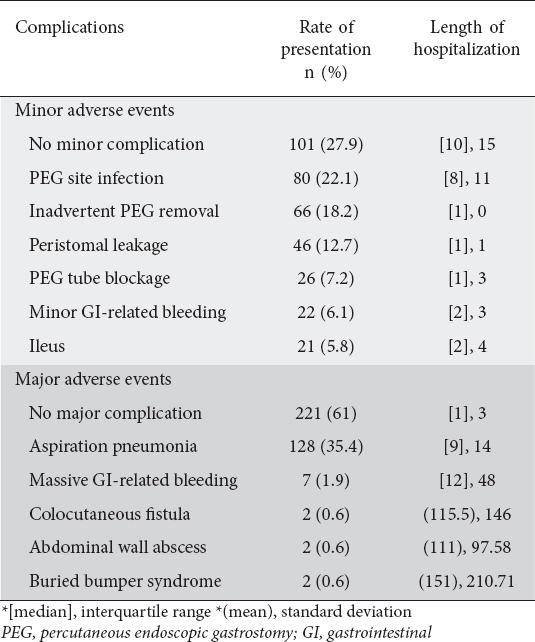 | Complications | Rate of presentation n (%) | Length of hospitalization |
|---|---|---|
| Minor adverse events | | |
| No minor complication | 101 (27.9) | [10], 15 |
| PEG site infection | 80 (22.1) | [8], 11 |
| Inadvertent PEG removal | 66 (18.2) | [1], 0 |
| Peristomal leakage | 46 (12.7) | [1], 1 |
| PEG tube blockage | 26 (7.2) | [1], 3 |
| Minor GI-related bleeding | 22 (6.1) | [2], 3 |
| Ileus | 21 (5.8) | [2], 4 |
| Major adverse events | | |
| No major complication | 221 (61) | [1], 3 |
| Aspiration pneumonia | 128 (35.4) | [9], 14 |
| Massive GI-related bleeding | 7 (1.9) | [12], 48 |
| Colocutaneous fistula | 2 (0.6) | (115.5), 146 |
| Abdominal wall abscess | 2 (0.6) | (111), 97.58 |
| Buried bumper syndrome | 2 (0.6) | (151), 210.71 |

*[median], interquartile range *(mean), standard deviation
PEG, percutaneous endoscopic gastrostomy; GI, gastrointestinal